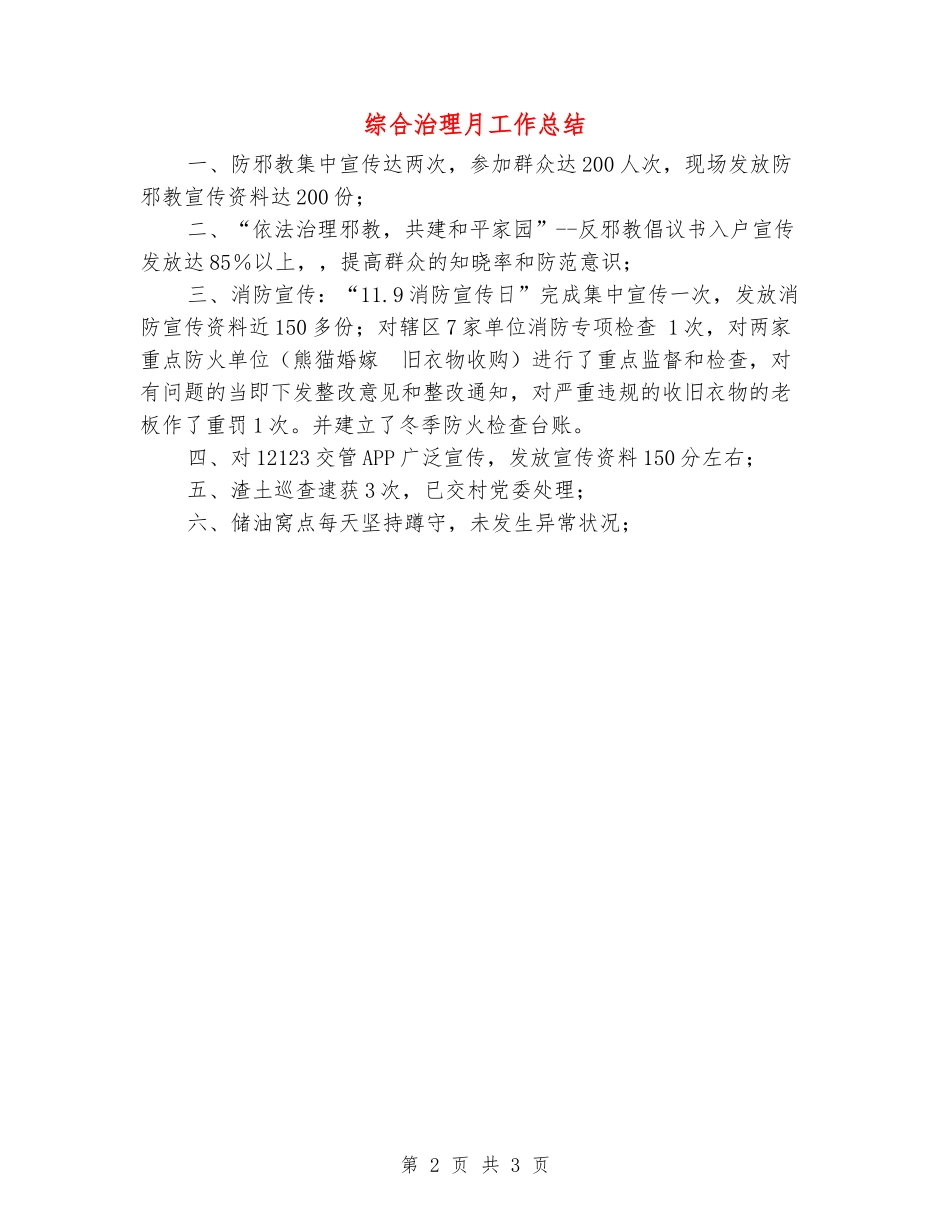 综合治理月工作总结

一、防邪教集中宣传达两次，参加群众达200人次，现场发放防邪教宣传资料达200份；

二、“依法治理邪教，共建和平家园”--反邪教倡议书入户宣传发放达85%以上，，提高群众的知晓率和防范意识；

三、消防宣传：“11.9消防宣传日”完成集中宣传一次，发放消防宣传资料近150多份；对辖区7家单位消防专项检查 1次，对两家重点防火单位（熊猫婚嫁 旧衣物收购）进行了重点监督和检查，对有问题的当即下发整改意见和整改通知，对严重违规的收旧衣物的老板作了重罚1次。并建立了冬季防火检查台账。

四、对12123交管APP广泛宣传，发放宣传资料150分左右；

五、渣土巡查逮获3次，已交村党委处理；

六、储油窝点每天坚持蹲守，未发生异常状况；

第 2 页 共 3 页